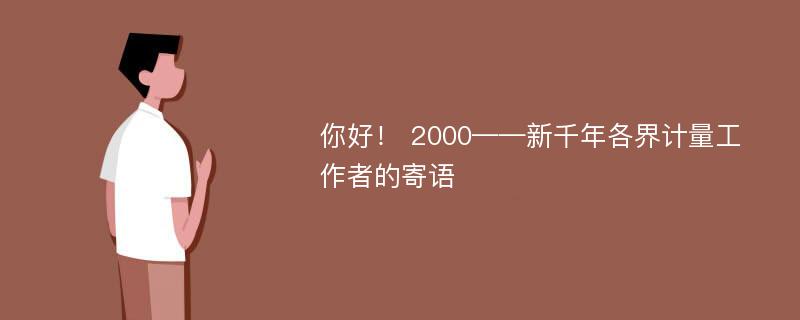 你好！ 2000——新千年各界计量工作者的寄语